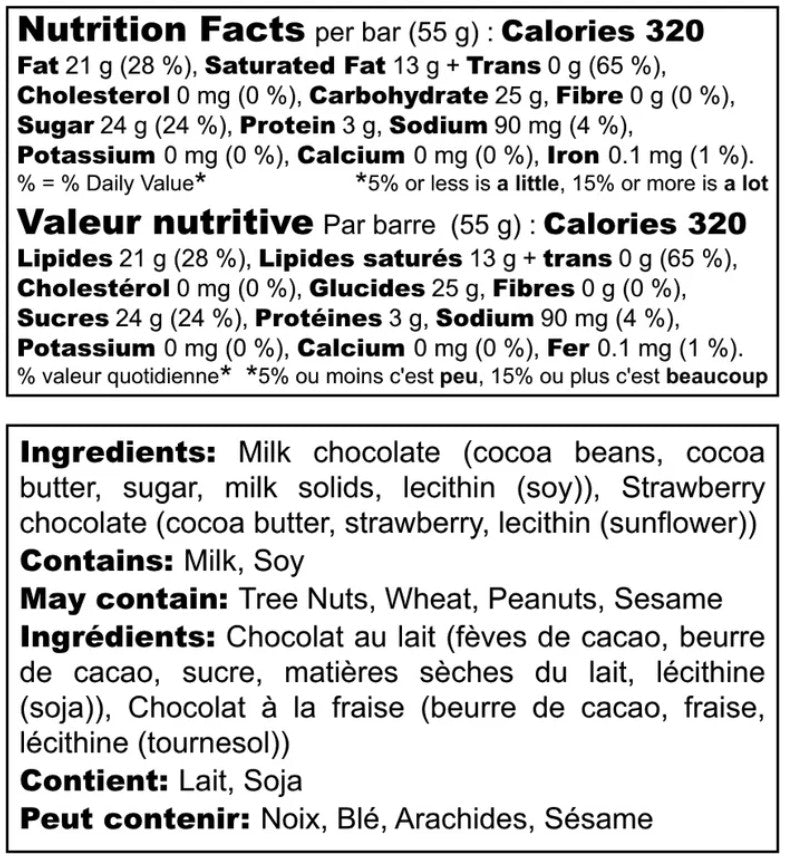 Nutrition Facts per bar (55 g) : Calories 320
Fat 21 g (28 %), Saturated Fat 13 g + Trans 0 g (65 %), Cholesterol 0 mg (0 %), Carbohydrate 25 g, Fibre 0 g (0 %), Sugar 24 g (24 %), Protein 3 g, Sodium 90 mg (4 %), Potassium 0 mg (0 %), Calcium 0 mg (0 %), Iron 0.1 mg (1 %).
% = % Daily Value* *5% or less is a little, 15% or more is a lot

Valeur nutritive Par barre (55 g) : Calories 320
Lipides 21 g (28 %), Lipides saturés 13 g + trans 0 g (65 %), Cholestérol 0 mg (0 %), Glucides 25 g, Fibres 0 g (0 %), Sucres 24 g (24 %), Protéines 3 g, Sodium 90 mg (4 %), Potassium 0 mg (0 %), Calcium 0 mg (0 %), Fer 0.1 mg (1 %).
% valeur quotidienne* *5% ou moins c'est peu, 15% ou plus c'est beaucoup

Ingredients: Milk chocolate (cocoa beans, cocoa butter, sugar, milk solids, lecithin (soy)), Strawberry chocolate (cocoa butter, strawberry, lecithin (sunflower))
Contains: Milk, Soy
May contain: Tree Nuts, Wheat, Peanuts, Sesame
Ingrédients: Chocolat au lait (fèves de cacao, beurre de cacao, sucre, matières sèches du lait, lécithine (soja)), Chocolat à la fraise (beurre de cacao, fraise, lécithine (tournesol))
Contient: Lait, Soja
Peut contenir: Noix, Blé, Arachides, Sésame